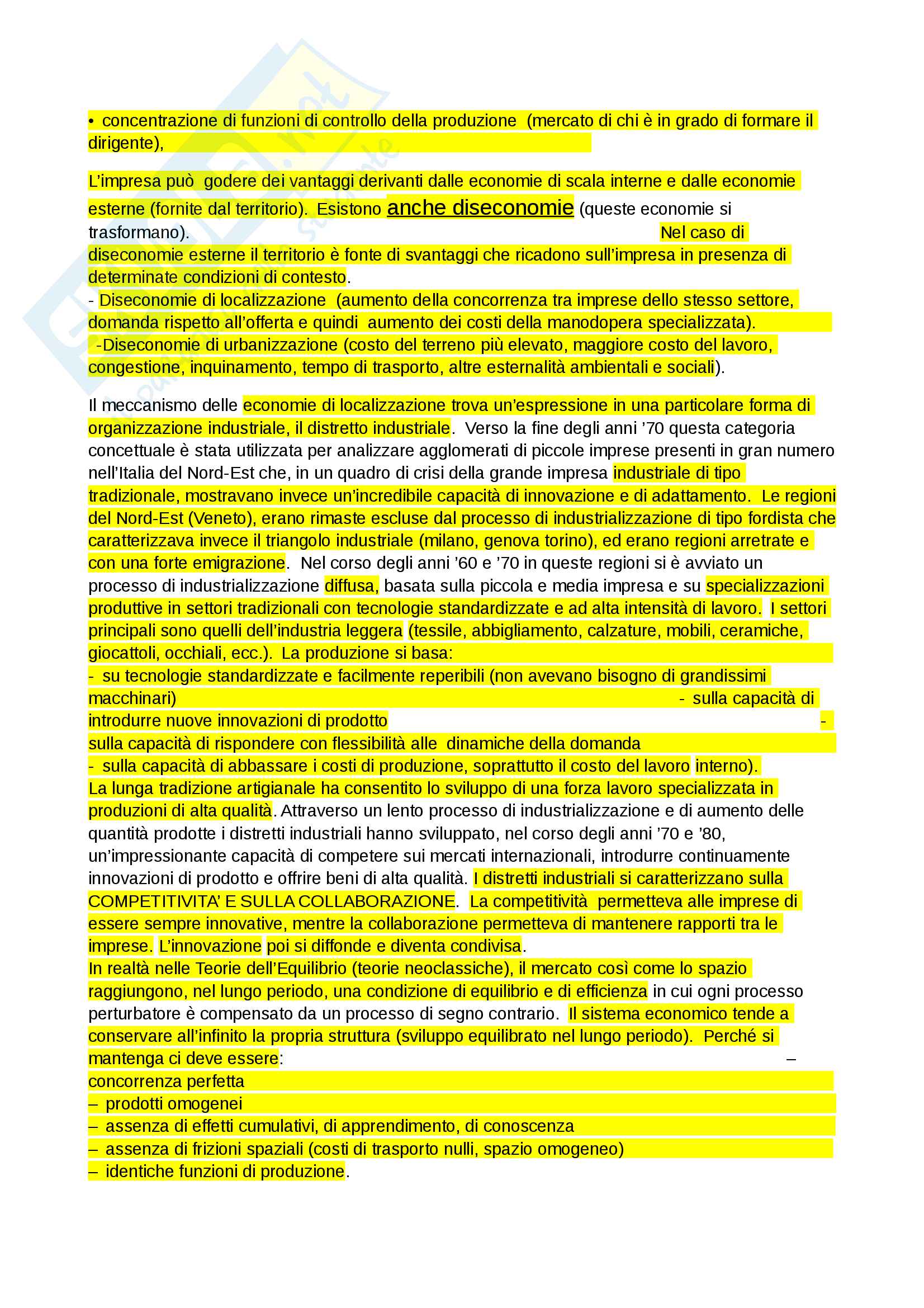 • concentrazione di funzioni di controllo della produzione (mercato di chi è in grado di formare il dirigente),

L'impresa può godere dei vantaggi derivanti dalle economie di scala interne e dalle economie esterne (fornite dal territorio). Esistono anche diseconomie (queste economie si trasformano). Nel caso di diseconomie esterne il territorio è fonte di svantaggi che ricadono sull'impresa in presenza di determinate condizioni di contesto.
- Diseconomie di localizzazione (aumento della concorrenza tra imprese dello stesso settore, domanda rispetto all'offerta e quindi aumento dei costi della manodopera specializzata).
-Diseconomie di urbanizzazione (costo del terreno più elevato, maggiore costo del lavoro, congestione, inquinamento, tempo di trasporto, altre esternalità ambientali e sociali).

Il meccanismo delle economie di localizzazione trova un'espressione in una particolare forma di organizzazione industriale, il distretto industriale. Verso la fine degli anni '70 questa categoria concettuale è stata utilizzata per analizzare agglomerati di piccole imprese presenti in gran numero nell'Italia del Nord-Est che, in un quadro di crisi della grande impresa industriale di tipo tradizionale, mostravano invece un'incredibile capacità di innovazione e di adattamento. Le regioni del Nord-Est (Veneto), erano rimaste escluse dal processo di industrializzazione di tipo fordista che caratterizzava invece il triangolo industriale (milano, genova torino), ed erano regioni arretrate e con una forte emigrazione. Nel corso degli anni '60 e '70 in queste regioni si è avviato un processo di industrializzazione diffusa, basata sulla piccola e media impresa e su specializzazioni produttive in settori tradizionali con tecnologie standardizzate e ad alta intensità di lavoro. I settori principali sono quelli dell'industria leggera (tessile, abbigliamento, calzature, mobili, ceramiche, giocattoli, occhiali, ecc.). La produzione si basa:
- su tecnologie standardizzate e facilmente reperibili (non avevano bisogno di grandissimi macchinari) - sulla capacità di introdurre nuove innovazioni di prodotto - sulla capacità di rispondere con flessibilità alle dinamiche della domanda
- sulla capacità di abbassare i costi di produzione, soprattutto il costo del lavoro interno).
La lunga tradizione artigianale ha consentito lo sviluppo di una forza lavoro specializzata in produzioni di alta qualità. Attraverso un lento processo di industrializzazione e di aumento delle quantità prodotte i distretti industriali hanno sviluppato, nel corso degli anni '70 e '80, un'impressionante capacità di competere sui mercati internazionali, introdurre continuamente innovazioni di prodotto e offrire beni di alta qualità. I distretti industriali si caratterizzano sulla COMPETITIVITA' E SULLA COLLABORAZIONE. La competitività permetteva alle imprese di essere sempre innovative, mentre la collaborazione permetteva di mantenere rapporti tra le imprese. L'innovazione poi si diffonde e diventa condivisa.
In realtà nelle Teorie dell'Equilibrio (teorie neoclassiche), il mercato così come lo spazio raggiungono, nel lungo periodo, una condizione di equilibrio e di efficienza in cui ogni processo perturbatore è compensato da un processo di segno contrario. Il sistema economico tende a conservare all'infinito la propria struttura (sviluppo equilibrato nel lungo periodo). Perché si mantenga ci deve essere: – concorrenza perfetta
– prodotti omogenei
– assenza di effetti cumulativi, di apprendimento, di conoscenza
– assenza di frizioni spaziali (costi di trasporto nulli, spazio omogeneo)
– identiche funzioni di produzione.